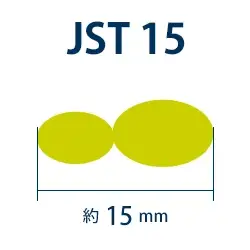 JST 15

約 15 mm